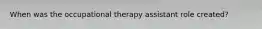 When was the occupational therapy assistant role created?